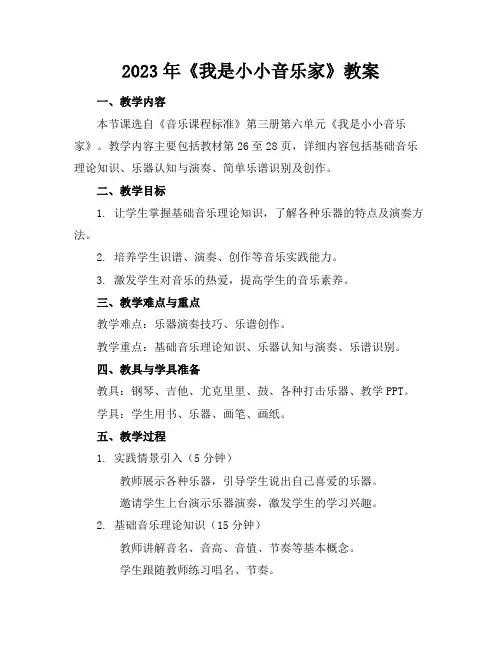 2023年《我是小小音乐家》教案

一、教学内容

本节课选自《音乐课程标准》第三册第六单元《我是小小音乐家》。教学内容主要包括教材第26至28页，详细内容包括基础音乐理论知识、乐器认知与演奏、简单乐谱识别及创作。

二、教学目标

1. 让学生掌握基础音乐理论知识，了解各种乐器的特点及演奏方法。

2. 培养学生识谱、演奏、创作等音乐实践能力。

3. 激发学生对音乐的热爱，提高学生的音乐素养。

三、教学难点与重点

教学难点：乐器演奏技巧、乐谱创作。

教学重点：基础音乐理论知识、乐器认知与演奏、乐谱识别。

四、教具与学具准备

教具：钢琴、吉他、尤克里里、鼓、各种打击乐器、教学PPT。

学具：学生用书、乐器、画笔、画纸。

五、教学过程

1. 实践情景引入（5分钟）

教师展示各种乐器，引导学生说出自己喜爱的乐器。

邀请学生上台演示乐器演奏，激发学生的学习兴趣。

2. 基础音乐理论知识（15分钟）

教师讲解音名、音高、音值、节奏等基本概念。

学生跟随教师练习唱名、节奏。